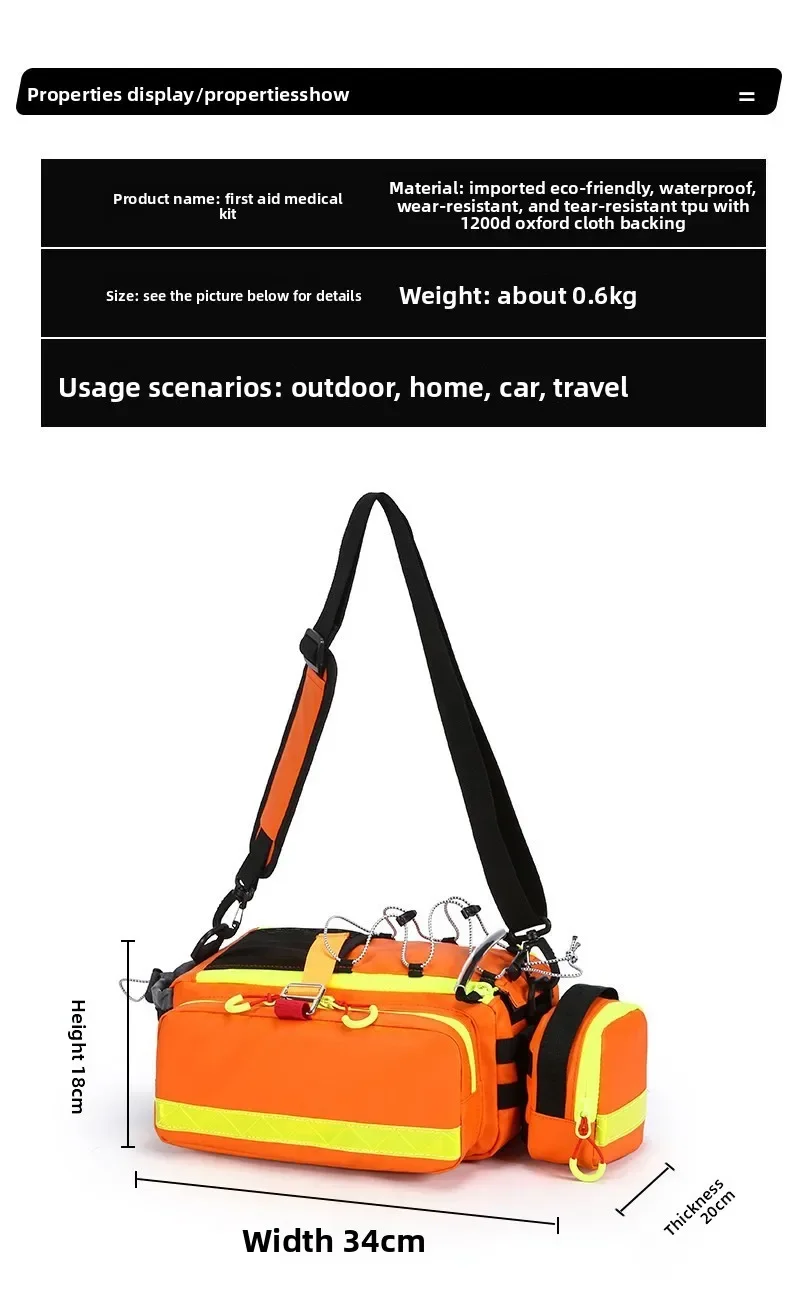 Properties display/propertiesshow

Product name: first aid medical kit

Material: imported eco-friendly, waterproof, wear-resistant, and tear-resistant tpu with 1200d oxford cloth backing

Size: see the picture below for details

Weight: about 0.6kg

Usage scenarios: outdoor, home, car, travel

Height 18cm

Width 34cm

Thickness 20cm